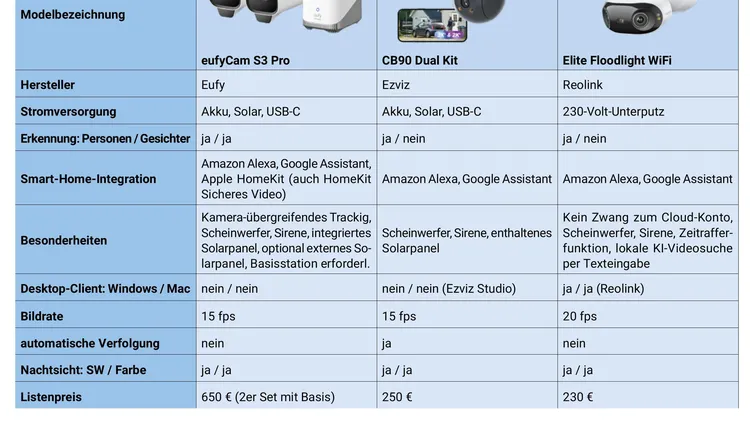 | Modelbezeichnung | eufyCam S3 Pro | CB90 Dual Kit | Elite Floodlight WiFi |
|---|---|---|---|
| Hersteller | Eufy | Ezviz | Reolink |
| Stromversorgung | Akku, Solar, USB-C | Akku, Solar, USB-C | 230-Volt-Unterputz |
| Erkennung: Personen / Gesichter | ja / ja | ja / nein | ja / nein |
| Smart-Home-Integration | Amazon Alexa, Google Assistant, Apple HomeKit (auch HomeKit Sicheres Video) | Amazon Alexa, Google Assistant | Amazon Alexa, Google Assistant |
| Besonderheiten | Kamera-übergreifendes Trackig, Scheinwerfer, Sirene, integriertes Solarpanel, optional externes Solarpanel, Basisstation erforderl. | Scheinwerfer, Sirene, enthaltenes Solarpanel | Kein Zwang zum Cloud-Konto, Scheinwerfer, Sirene, Zeitrafferfunktion, lokale KI-Videosuche per Texteingabe |
| Desktop-Client: Windows / Mac | nein / nein | nein / nein (Ezviz Studio) | ja / ja (Reolink) |
| Bildrate | 15 fps | 15 fps | 20 fps |
| automatische Verfolgung | nein | ja | nein |
| Nachtsicht: SW / Farbe | ja / ja | ja / ja | ja / ja |
| Listenpreis | 650 € (2er Set mit Basis) | 250 € | 230 € |